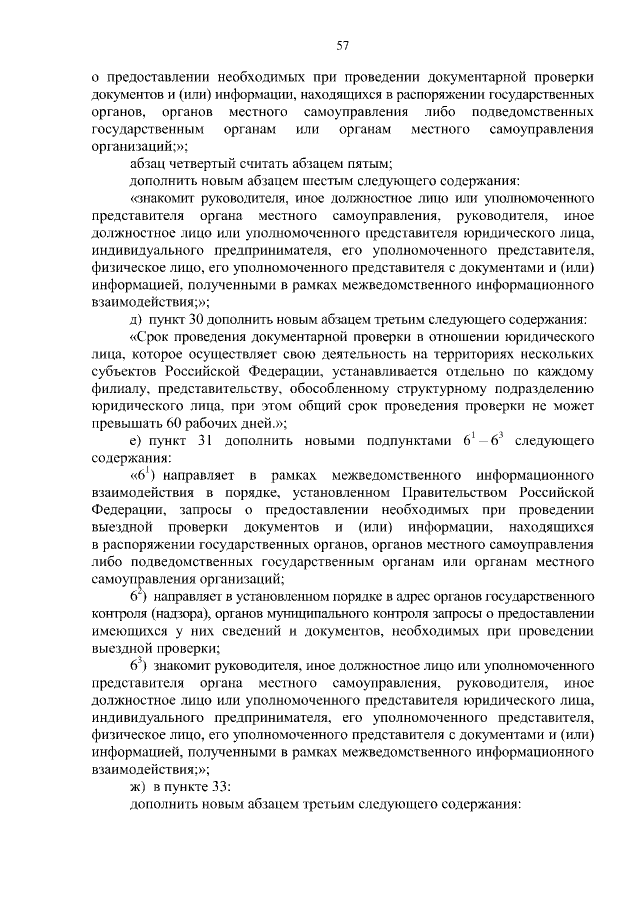 57

о предоставлении необходимых при проведении документарной проверки документов и (или) информации, находящихся в распоряжении государственных органов, органов местного самоуправления либо подведомственных государственным органам или органам местного самоуправления организаций;»;

абзац четвертый считать абзацем пятым;

дополнить новым абзацем шестым следующего содержания:

«знакомит руководителя, иное должностное лицо или уполномоченного представителя органа местного самоуправления, руководителя, иное должностное лицо или уполномоченного представителя юридического лица, индивидуального предпринимателя, его уполномоченного представителя, физическое лицо, его уполномоченного представителя с документами и (или) информацией, полученными в рамках межведомственного информационного взаимодействия;»;

д) пункт 30 дополнить новым абзацем третьим следующего содержания:

«Срок проведения документарной проверки в отношении юридического лица, которое осуществляет свою деятельность на территориях нескольких субъектов Российской Федерации, устанавливается отдельно по каждому филиалу, представительству, обособленному структурному подразделению юридического лица, при этом общий срок проведения проверки не может превышать 60 рабочих дней.»;

е) пункт 31 дополнить новыми подпунктами $6^1 - 6^3$ следующего содержания:

«$6^1$) направляет в рамках межведомственного информационного взаимодействия в порядке, установленном Правительством Российской Федерации, запросы о предоставлении необходимых при проведении выездной проверки документов и (или) информации, находящихся в распоряжении государственных органов, органов местного самоуправления либо подведомственных государственным органам или органам местного самоуправления организаций;

$6^2$) направляет в установленном порядке в адрес органов государственного контроля (надзора), органов муниципального контроля запросы о предоставлении имеющихся у них сведений и документов, необходимых при проведении выездной проверки;

$6^3$) знакомит руководителя, иное должностное лицо или уполномоченного представителя органа местного самоуправления, руководителя, иное должностное лицо или уполномоченного представителя юридического лица, индивидуального предпринимателя, его уполномоченного представителя, физическое лицо, его уполномоченного представителя с документами и (или) информацией, полученными в рамках межведомственного информационного взаимодействия;»;

ж) в пункте 33:

дополнить новым абзацем третьим следующего содержания: